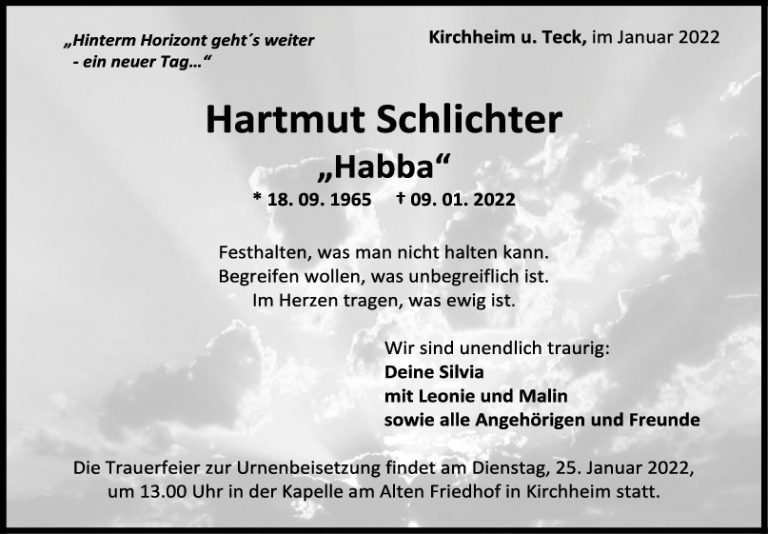 „Hinterm Horizont geht´s weiter
- ein neuer Tag…“

Kirchheim u. Teck, im Januar 2022

Hartmut Schlichter

„Habba“

* 18. 09. 1965 † 09. 01. 2022

Festhalten, was man nicht halten kann.
Begreifen wollen, was unbegreiflich ist.
Im Herzen tragen, was ewig ist.

Wir sind unendlich traurig:
Deine Silvia
mit Leonie und Malin
sowie alle Angehörigen und Freunde

Die Trauerfeier zur Urnenbeisetzung findet am Dienstag, 25. Januar 2022, um 13.00 Uhr in der Kapelle am Alten Friedhof in Kirchheim statt.